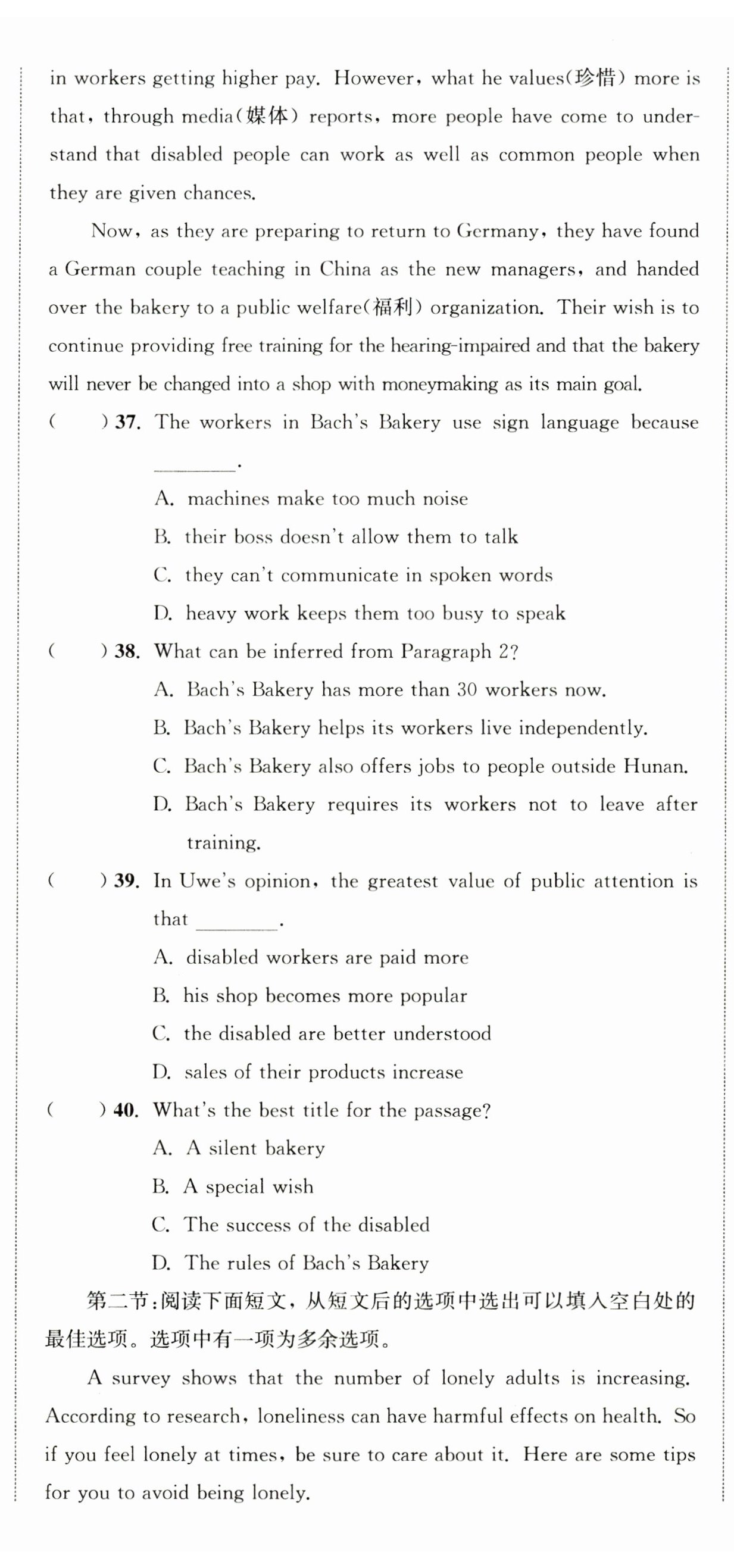 in workers getting higher pay. However, what he values(珍惜) more is that, through media(媒体) reports, more people have come to understand that disabled people can work as well as common people when they are given chances.

Now, as they are preparing to return to Germany, they have found a German couple teaching in China as the new managers, and handed over the bakery to a public welfare(福利) organization. Their wish is to continue providing free training for the hearing-impaired and that the bakery will never be changed into a shop with moneymaking as its main goal.

(　　) 37. The workers in Bach's Bakery use sign language because ________.
A. machines make too much noise
B. their boss doesn't allow them to talk
C. they can't communicate in spoken words
D. heavy work keeps them too busy to speak

(　　) 38. What can be inferred from Paragraph 2?
A. Bach's Bakery has more than 30 workers now.
B. Bach's Bakery helps its workers live independently.
C. Bach's Bakery also offers jobs to people outside Hunan.
D. Bach's Bakery requires its workers not to leave after training.

(　　) 39. In Uwe's opinion, the greatest value of public attention is that ________.
A. disabled workers are paid more
B. his shop becomes more popular
C. the disabled are better understood
D. sales of their products increase

(　　) 40. What's the best title for the passage?
A. A silent bakery
B. A special wish
C. The success of the disabled
D. The rules of Bach's Bakery

第二节:阅读下面短文，从短文后的选项中选出可以填入空白处的最佳选项。选项中有一项为多余选项。

A survey shows that the number of lonely adults is increasing. According to research, loneliness can have harmful effects on health. So if you feel lonely at times, be sure to care about it. Here are some tips for you to avoid being lonely.